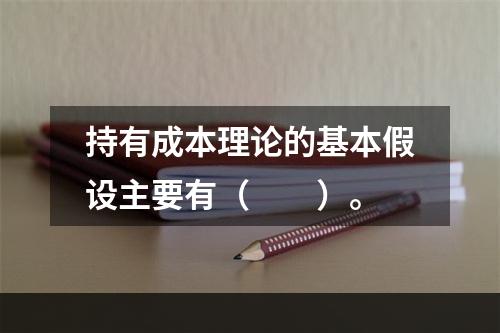 持有成本理论的基本假设主要有（　　）。